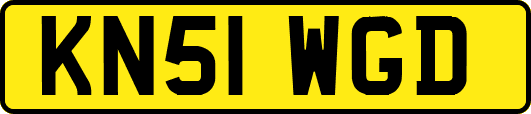 KN51 WGD